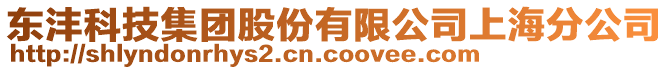 东沣科技集团股份有限公司上海分公司
http://shlyndonrhys2.cn.coovee.com